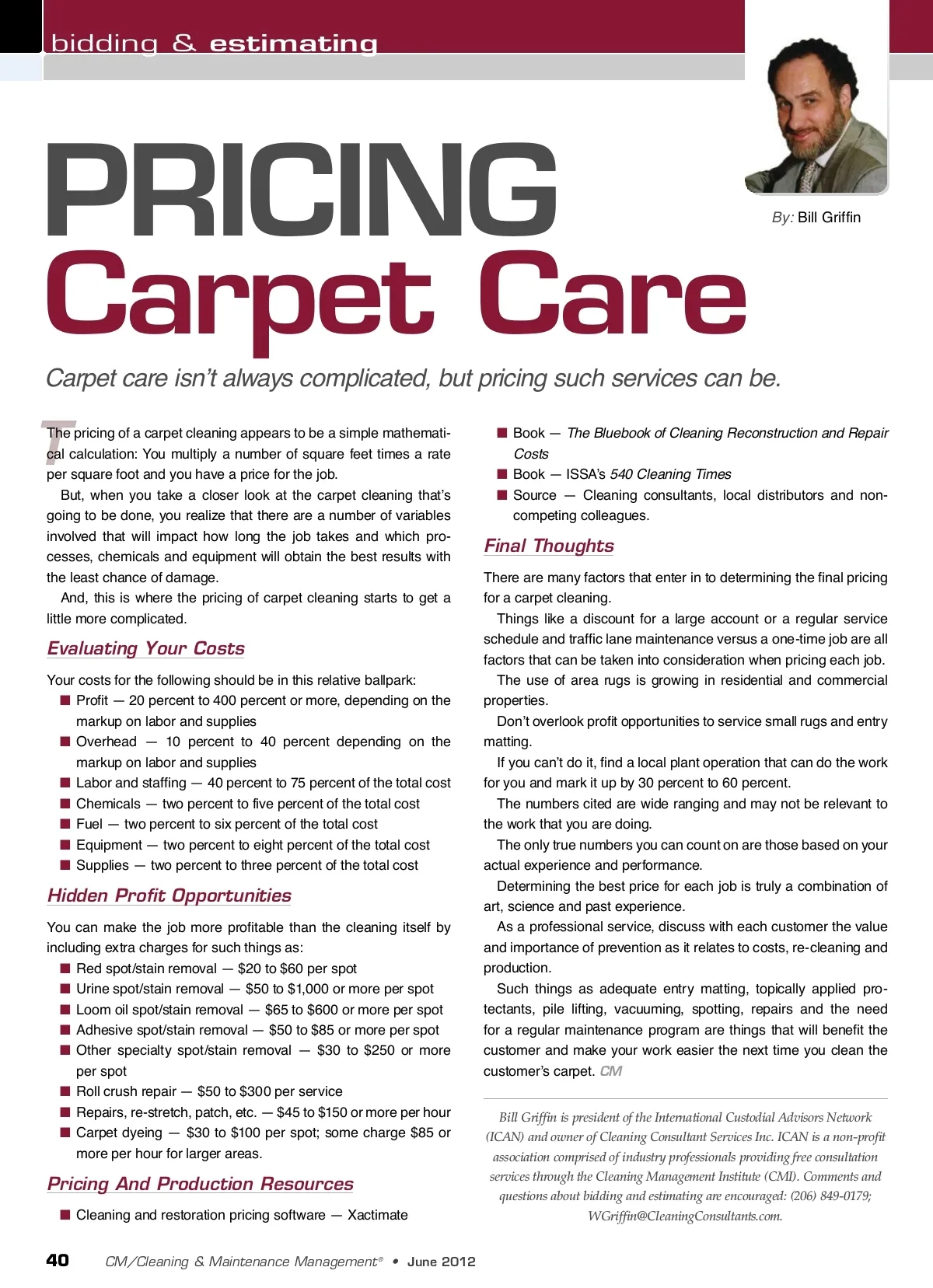 bidding & estimating

PRICING
Carpet Care

By: Bill Griffin

Carpet care isn't always complicated, but pricing such services can be.

The pricing of a carpet cleaning appears to be a simple mathematical calculation: You multiply a number of square feet times a rate per square foot and you have a price for the job.

But, when you take a closer look at the carpet cleaning that's going to be done, you realize that there are a number of variables involved that will impact how long the job takes and which processes, chemicals and equipment will obtain the best results with the least chance of damage.

And, this is where the pricing of carpet cleaning starts to get a little more complicated.

Evaluating Your Costs

Your costs for the following should be in this relative ballpark:
■ Profit — 20 percent to 400 percent or more, depending on the markup on labor and supplies
■ Overhead — 10 percent to 40 percent depending on the markup on labor and supplies
■ Labor and staffing — 40 percent to 75 percent of the total cost
■ Chemicals — two percent to five percent of the total cost
■ Fuel — two percent to six percent of the total cost
■ Equipment — two percent to eight percent of the total cost
■ Supplies — two percent to three percent of the total cost

Hidden Profit Opportunities

You can make the job more profitable than the cleaning itself by including extra charges for such things as:
■ Red spot/stain removal — $20 to $60 per spot
■ Urine spot/stain removal — $50 to $1,000 or more per spot
■ Loom oil spot/stain removal — $65 to $600 or more per spot
■ Adhesive spot/stain removal — $50 to $85 or more per spot
■ Other specialty spot/stain removal — $30 to $250 or more per spot
■ Roll crush repair — $50 to $300 per service
■ Repairs, re-stretch, patch, etc. — $45 to $150 or more per hour
■ Carpet dyeing — $30 to $100 per spot; some charge $85 or more per hour for larger areas.

Pricing And Production Resources

■ Cleaning and restoration pricing software — Xactimate
■ Book — The Bluebook of Cleaning Reconstruction and Repair Costs
■ Book — ISSA's 540 Cleaning Times
■ Source — Cleaning consultants, local distributors and non-competing colleagues.

Final Thoughts

There are many factors that enter in to determining the final pricing for a carpet cleaning.

Things like a discount for a large account or a regular service schedule and traffic lane maintenance versus a one-time job are all factors that can be taken into consideration when pricing each job.

The use of area rugs is growing in residential and commercial properties.

Don't overlook profit opportunities to service small rugs and entry matting.

If you can't do it, find a local plant operation that can do the work for you and mark it up by 30 percent to 60 percent.

The numbers cited are wide ranging and may not be relevant to the work that you are doing.

The only true numbers you can count on are those based on your actual experience and performance.

Determining the best price for each job is truly a combination of art, science and past experience.

As a professional service, discuss with each customer the value and importance of prevention as it relates to costs, re-cleaning and production.

Such things as adequate entry matting, topically applied protectants, pile lifting, vacuuming, spotting, repairs and the need for a regular maintenance program are things that will benefit the customer and make your work easier the next time you clean the customer's carpet. CM

Bill Griffin is president of the International Custodial Advisors Network (ICAN) and owner of Cleaning Consultant Services Inc. ICAN is a non-profit association comprised of industry professionals providing free consultation services through the Cleaning Management Institute (CMI). Comments and questions about bidding and estimating are encouraged: (206) 849-0179; WGriffin@CleaningConsultants.com.

40 CM/Cleaning & Maintenance Management® • June 2012